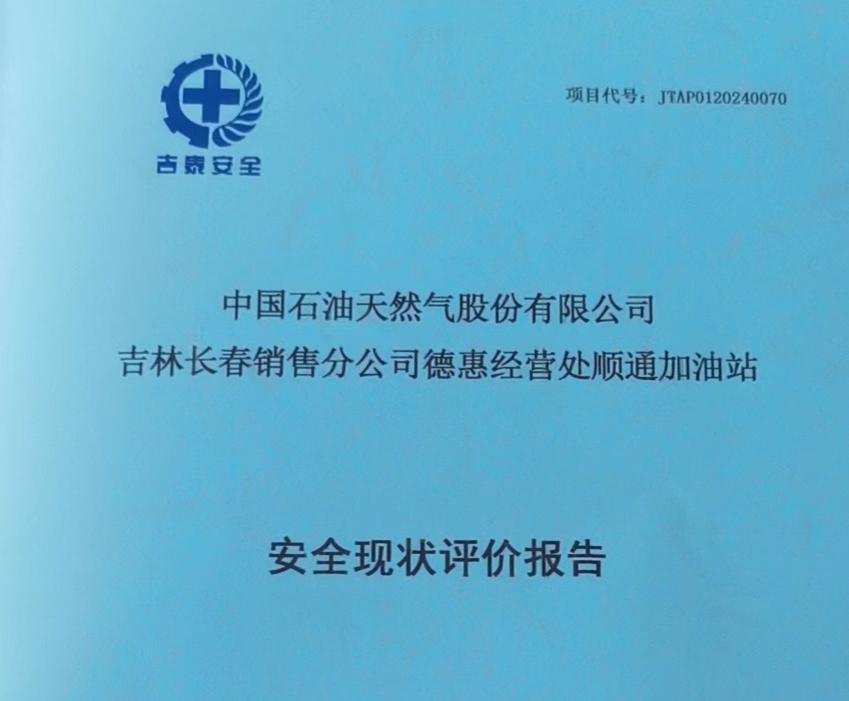 吉泰安全

项目代号：JTAP0120240070

中国石油天然气股份有限公司
吉林长春销售分公司德惠经营处顺通加油站

安全现状评价报告